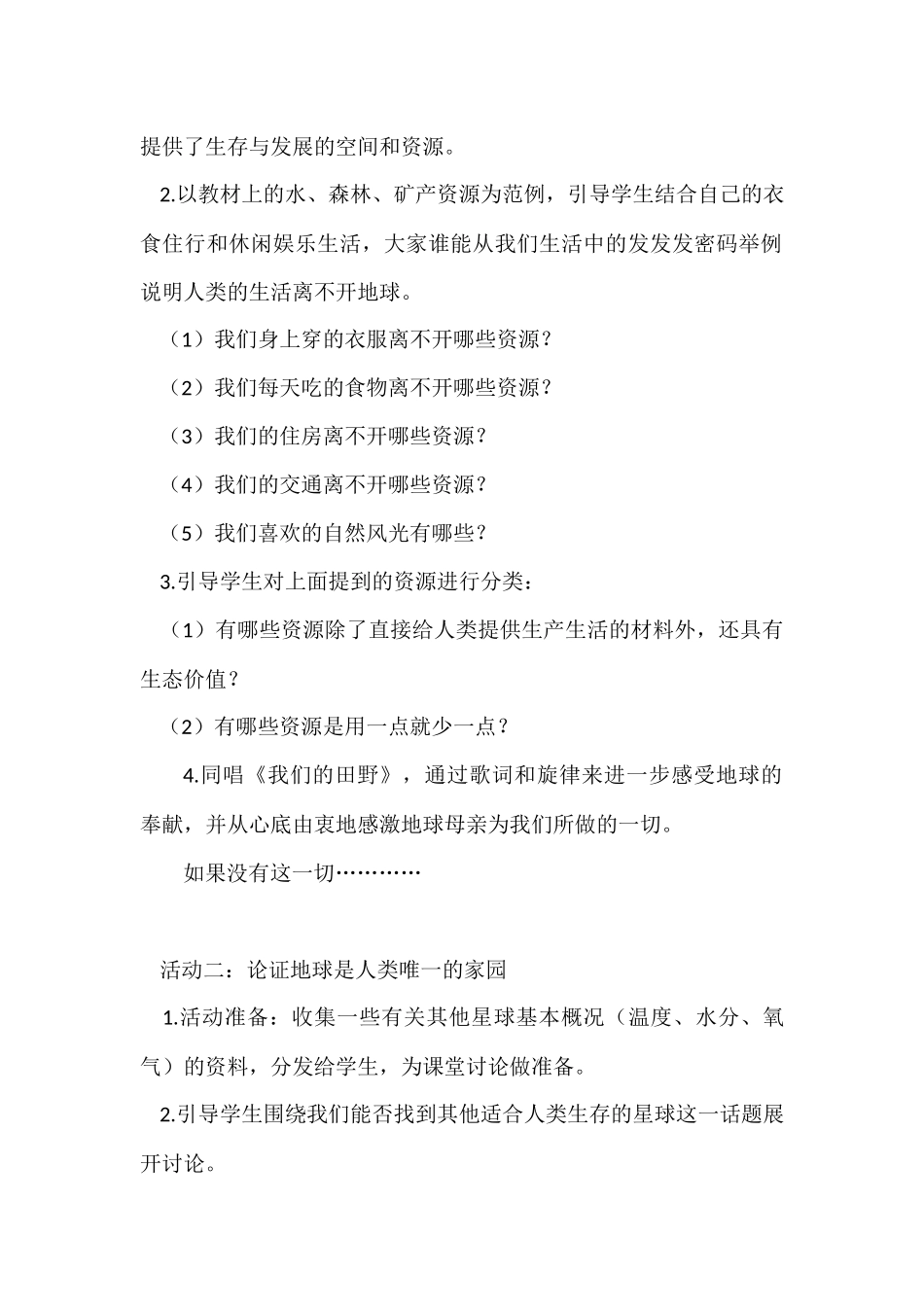 提供了生存与发展的空间和资源。

2.以教材上的水、森林、矿产资源为范例，引导学生结合自己的衣食住行和休闲娱乐生活，大家谁能从我们生活中的发发发密码举例说明人类的生活离不开地球。

（1）我们身上穿的衣服离不开哪些资源？

（2）我们每天吃的食物离不开哪些资源？

（3）我们的住房离不开哪些资源？

（4）我们的交通离不开哪些资源？

（5）我们喜欢的自然风光有哪些？

3.引导学生对上面提到的资源进行分类：

（1）有哪些资源除了直接给人类提供生产生活的材料外，还具有生态价值？

（2）有哪些资源是用一点就少一点？

4.同唱《我们的田野》，通过歌词和旋律来进一步感受地球的奉献，并从心底由衷地感激地球母亲为我们所做的一切。

如果没有这一切…………

活动二：论证地球是人类唯一的家园

1.活动准备：收集一些有关其他星球基本概况（温度、水分、氧气）的资料，分发给学生，为课堂讨论做准备。

2.引导学生围绕我们能否找到其他适合人类生存的星球这一话题展开讨论。